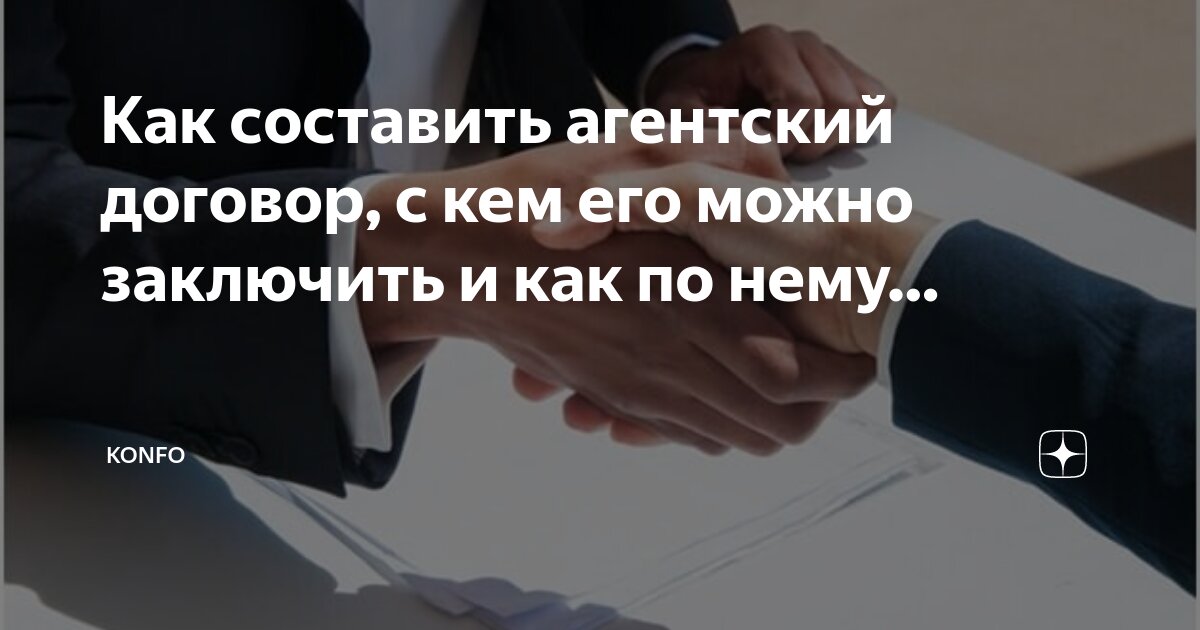 Как составить агентский договор, с кем его можно заключить и как по нему...

KONFO